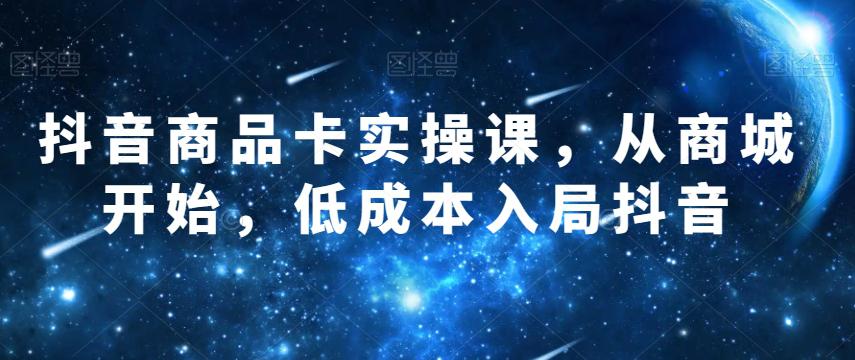 图怪兽 图怪兽 图怪兽

抖音商品卡实操课，从商城开始，低成本入局抖音